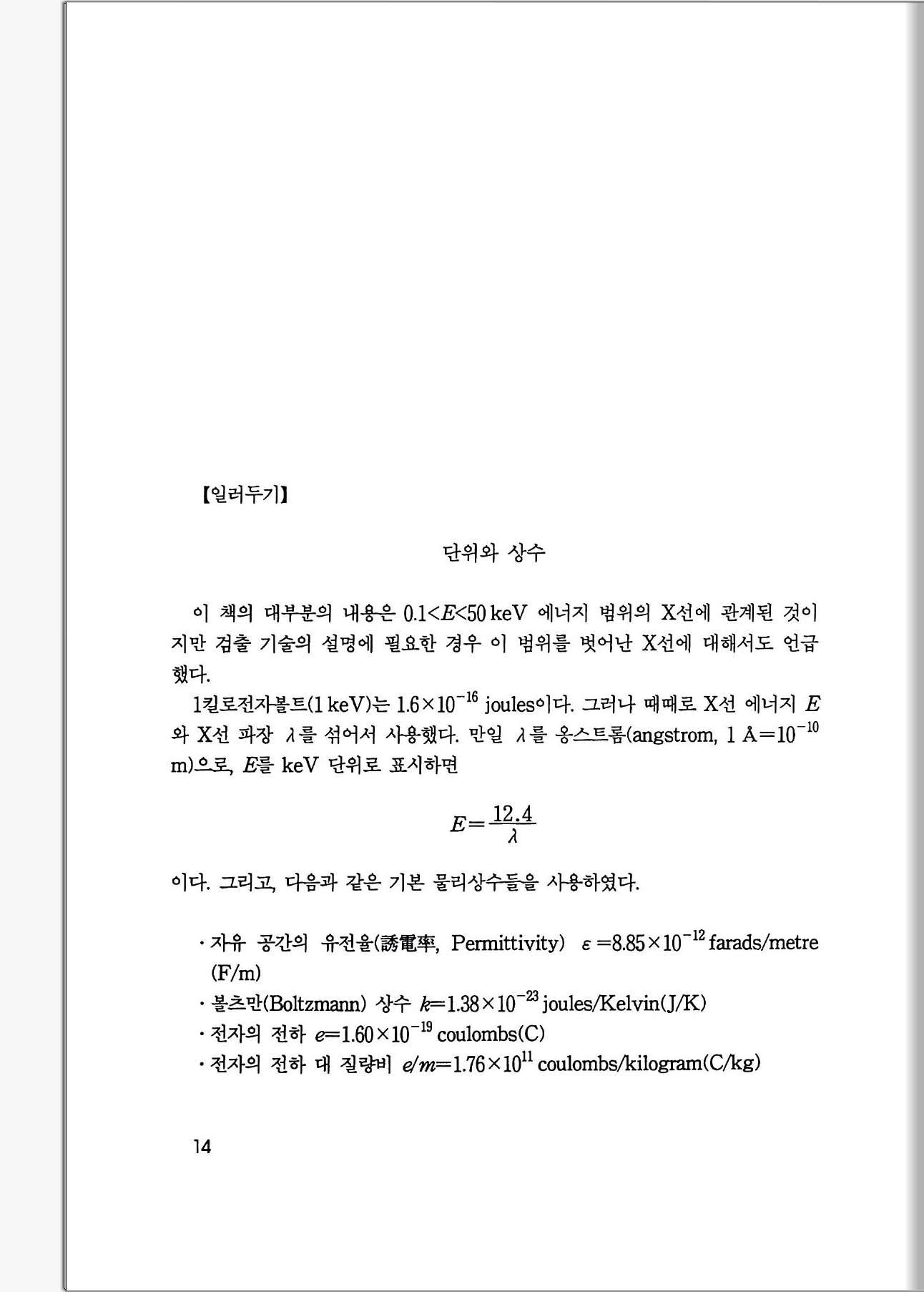 【일러두기】

단위와 상수

이 책의 대부분의 내용은 $0.1<E<50$ keV 에너지 범위의 X선에 관계된 것이지만 검출 기술의 설명에 필요한 경우 이 범위를 벗어난 X선에 대해서도 언급했다.

1킬로전자볼트(1 keV)는 $1.6\times10^{-16}$ joules이다. 그러나 때때로 X선 에너지 $E$와 X선 파장 $\lambda$를 섞어서 사용했다. 만일 $\lambda$를 옹스트롬(angstrom, 1 Å$=10^{-10}$ m)으로, $E$를 keV 단위로 표시하면

$E=\frac{12.4}{\lambda}$

이다. 그리고, 다음과 같은 기본 물리상수들을 사용하였다.

· 자유 공간의 유전율(誘電率, Permittivity) $\varepsilon=8.85\times10^{-12}$ farads/metre (F/m)
· 볼츠만(Boltzmann) 상수 $k=1.38\times10^{-23}$ joules/Kelvin(J/K)
· 전자의 전하 $e=1.60\times10^{-19}$ coulombs(C)
· 전자의 전하 대 질량비 $e/m=1.76\times10^{11}$ coulombs/kilogram(C/kg)

14